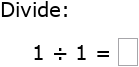 Divide:

$1 \div 1 = \square$